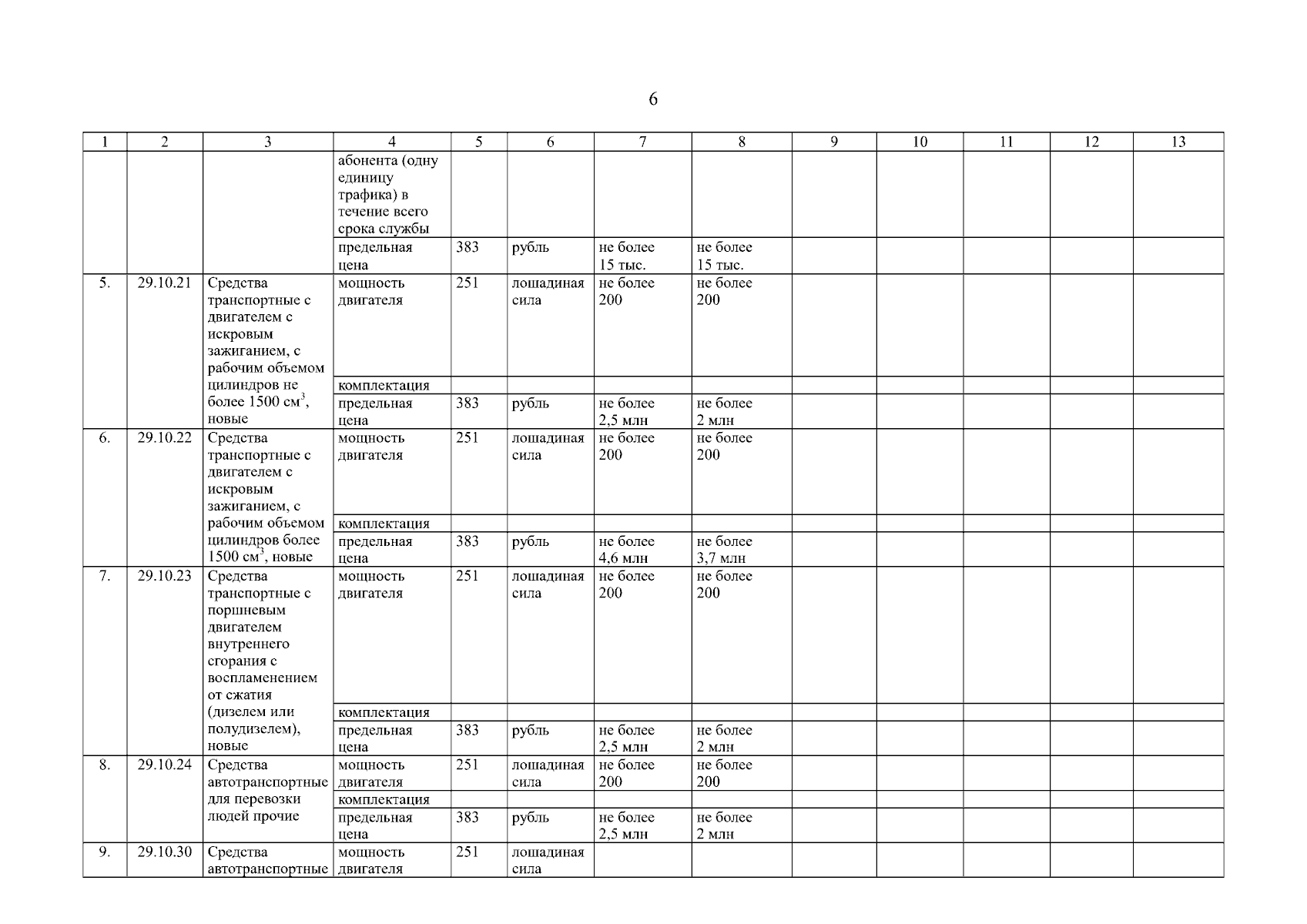 6

| 1 | 2 | 3 | 4 | 5 | 6 | 7 | 8 | 9 | 10 | 11 | 12 | 13 |
|---|---|---|---|---|---|---|---|---|---|---|---|---|
| | | | абонента (одну единицу трафика) в течение всего срока службы | | | | | | | | | |
| | | | предельная цена | 383 | рубль | не более 15 тыс. | не более 15 тыс. | | | | | |
| 5. | 29.10.21 | Средства транспортные с двигателем с искровым зажиганием, с рабочим объемом цилиндров не более 1500 см$^3$, новые | мощность двигателя | 251 | лошадиная сила | не более 200 | не более 200 | | | | | |
| | | | комплектация | | | | | | | | | |
| | | | предельная цена | 383 | рубль | не более 2,5 млн | не более 2 млн | | | | | |
| 6. | 29.10.22 | Средства транспортные с двигателем с искровым зажиганием, с рабочим объемом цилиндров более 1500 см$^3$, новые | мощность двигателя | 251 | лошадиная сила | не более 200 | не более 200 | | | | | |
| | | | комплектация | | | | | | | | | |
| | | | предельная цена | 383 | рубль | не более 4,6 млн | не более 3,7 млн | | | | | |
| 7. | 29.10.23 | Средства транспортные с поршневым двигателем внутреннего сгорания с воспламенением от сжатия (дизелем или полудизелем), новые | мощность двигателя | 251 | лошадиная сила | не более 200 | не более 200 | | | | | |
| | | | комплектация | | | | | | | | | |
| | | | предельная цена | 383 | рубль | не более 2,5 млн | не более 2 млн | | | | | |
| 8. | 29.10.24 | Средства автотранспортные для перевозки людей прочие | мощность двигателя | 251 | лошадиная сила | не более 200 | не более 200 | | | | | |
| | | | комплектация | | | | | | | | | |
| | | | предельная цена | 383 | рубль | не более 2,5 млн | не более 2 млн | | | | | |
| 9. | 29.10.30 | Средства автотранспортные | мощность двигателя | 251 | лошадиная сила | | | | | | | |